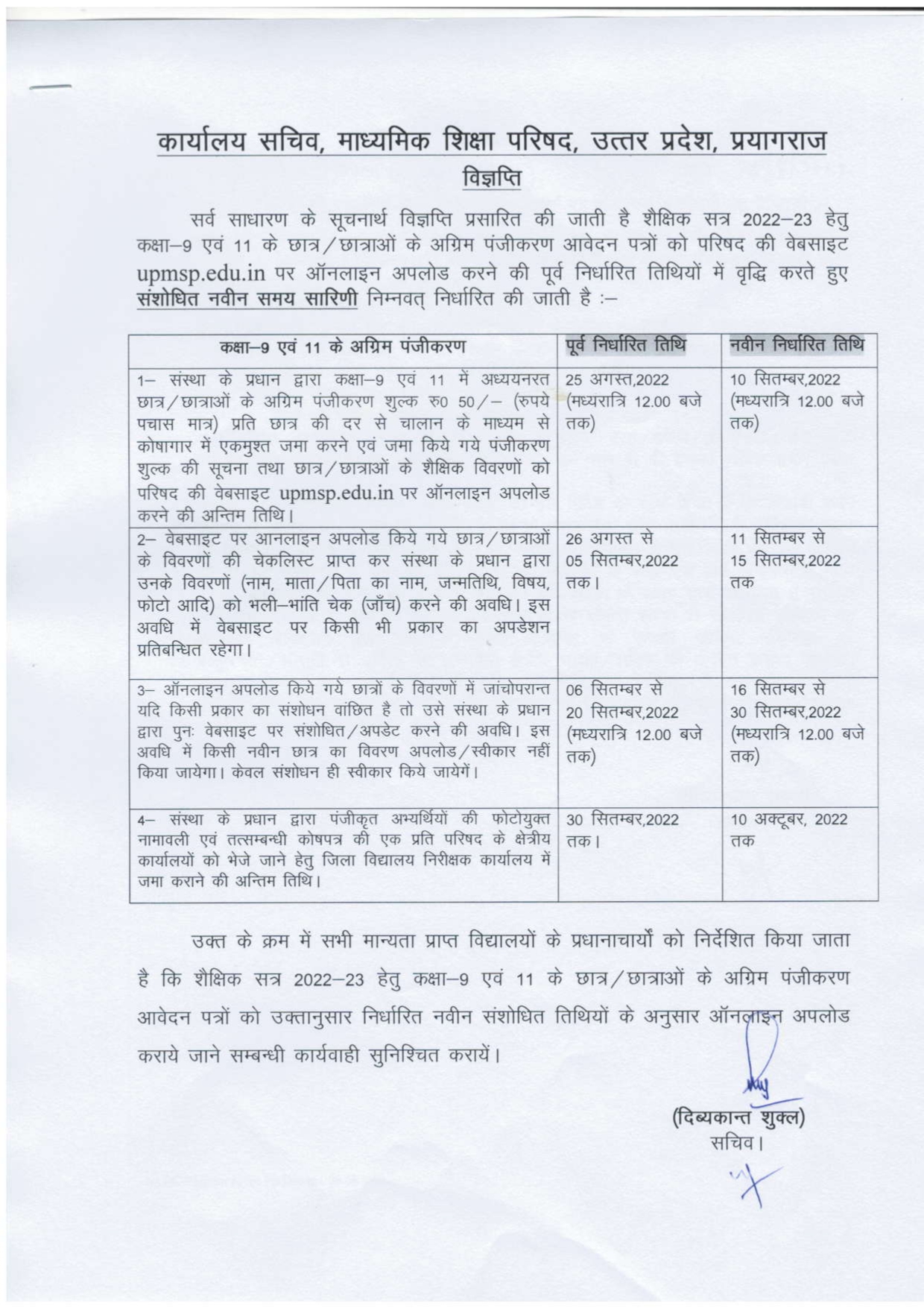 कार्यालय सचिव, माध्यमिक शिक्षा परिषद, उत्तर प्रदेश, प्रयागराज

विज्ञप्ति

सर्व साधारण के सूचनार्थ विज्ञप्ति प्रसारित की जाती है शैक्षिक सत्र 2022–23 हेतु कक्षा–9 एवं 11 के छात्र/छात्राओं के अग्रिम पंजीकरण आवेदन पत्रों को परिषद की वेबसाइट upmsp.edu.in पर ऑनलाइन अपलोड करने की पूर्व निर्धारित तिथियों में वृद्धि करते हुए संशोधित नवीन समय सारिणी निम्नवत् निर्धारित की जाती है :–

| कक्षा–9 एवं 11 के अग्रिम पंजीकरण | पूर्व निर्धारित तिथि | नवीन निर्धारित तिथि |
|---|---|---|
| 1– संस्था के प्रधान द्वारा कक्षा–9 एवं 11 में अध्ययनरत छात्र/छात्राओं के अग्रिम पंजीकरण शुल्क रु0 50/– (रुपये पचास मात्र) प्रति छात्र की दर से चालान के माध्यम से कोषागार में एकमुश्त जमा करने एवं जमा किये गये पंजीकरण शुल्क की सूचना तथा छात्र/छात्राओं के शैक्षिक विवरणों को परिषद की वेबसाइट upmsp.edu.in पर ऑनलाइन अपलोड करने की अन्तिम तिथि। | 25 अगस्त,2022 (मध्यरात्रि 12.00 बजे तक) | 10 सितम्बर,2022 (मध्यरात्रि 12.00 बजे तक) |
| 2– वेबसाइट पर आनलाइन अपलोड किये गये छात्र/छात्राओं के विवरणों की चेकलिस्ट प्राप्त कर संस्था के प्रधान द्वारा उनके विवरणों (नाम, माता/पिता का नाम, जन्मतिथि, विषय, फोटो आदि) को भली–भांति चेक (जाँच) करने की अवधि। इस अवधि में वेबसाइट पर किसी भी प्रकार का अपडेशन प्रतिबन्धित रहेगा। | 26 अगस्त से 05 सितम्बर,2022 तक। | 11 सितम्बर से 15 सितम्बर,2022 तक |
| 3– ऑनलाइन अपलोड किये गये छात्रों के विवरणों में जांचोपरान्त यदि किसी प्रकार का संशोधन वांछित है तो उसे संस्था के प्रधान द्वारा पुनः वेबसाइट पर संशोधित/अपडेट करने की अवधि। इस अवधि में किसी नवीन छात्र का विवरण अपलोड/स्वीकार नहीं किया जायेगा। केवल संशोधन ही स्वीकार किये जायेगें। | 06 सितम्बर से 20 सितम्बर,2022 (मध्यरात्रि 12.00 बजे तक) | 16 सितम्बर से 30 सितम्बर,2022 (मध्यरात्रि 12.00 बजे तक) |
| 4– संस्था के प्रधान द्वारा पंजीकृत अभ्यर्थियों की फोटोयुक्त नामावली एवं तत्सम्बन्धी कोषपत्र की एक प्रति परिषद के क्षेत्रीय कार्यालयों को भेजे जाने हेतु जिला विद्यालय निरीक्षक कार्यालय में जमा कराने की अन्तिम तिथि। | 30 सितम्बर,2022 तक। | 10 अक्टूबर, 2022 तक |

उक्त के क्रम में सभी मान्यता प्राप्त विद्यालयों के प्रधानाचार्यों को निर्देशित किया जाता है कि शैक्षिक सत्र 2022–23 हेतु कक्षा–9 एवं 11 के छात्र/छात्राओं के अग्रिम पंजीकरण आवेदन पत्रों को उक्तानुसार निर्धारित नवीन संशोधित तिथियों के अनुसार ऑनलाइन अपलोड कराये जाने सम्बन्धी कार्यवाही सुनिश्चित करायें।

(दिब्यकान्त शुक्ल)
सचिव।